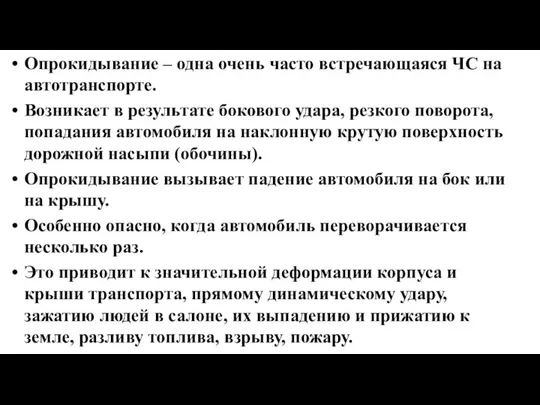 • Опрокидывание – одна очень часто встречающаяся ЧС на автотранспорте.

• Возникает в результате бокового удара, резкого поворота, попадания автомобиля на наклонную крутую поверхность дорожной насыпи (обочины).

• Опрокидывание вызывает падение автомобиля на бок или на крышу.

• Особенно опасно, когда автомобиль переворачивается несколько раз.

• Это приводит к значительной деформации корпуса и крыши транспорта, прямому динамическому удару, зажатию людей в салоне, их выпадению и прижатию к земле, разливу топлива, взрыву, пожару.